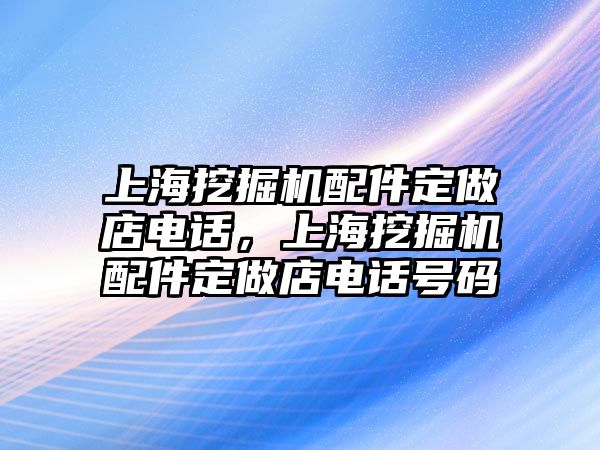 上海挖掘机配件定做店电话，上海挖掘机配件定做店电话号码